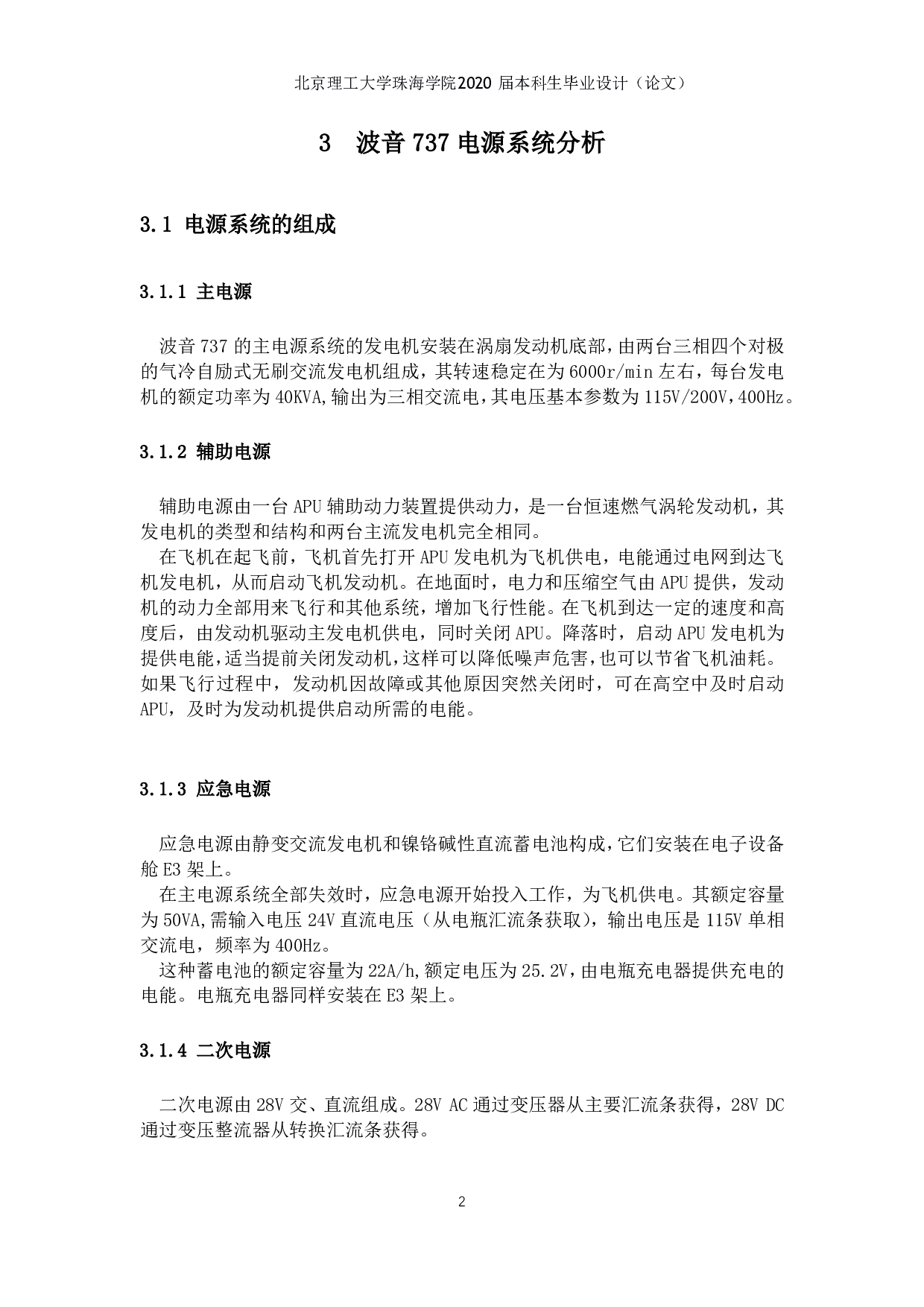 北京理工大学珠海学院2020 届本科生毕业设计（论文）

3　波音 737 电源系统分析

3.1 电源系统的组成

3.1.1 主电源

波音 737 的主电源系统的发电机安装在涡扇发动机底部，由两台三相四个对极的气冷自励式无刷交流发电机组成，其转速稳定在为 6000r/min 左右，每台发电机的额定功率为 40KVA,输出为三相交流电，其电压基本参数为 115V/200V，400Hz。

3.1.2 辅助电源

辅助电源由一台 APU 辅助动力装置提供动力，是一台恒速燃气涡轮发动机，其发电机的类型和结构和两台主流发电机完全相同。

在飞机在起飞前，飞机首先打开 APU 发电机为飞机供电，电能通过电网到达飞机发电机，从而启动飞机发动机。在地面时，电力和压缩空气由 APU 提供，发动机的动力全部用来飞行和其他系统，增加飞行性能。在飞机到达一定的速度和高度后，由发动机驱动主发电机供电，同时关闭 APU。降落时，启动 APU 发电机为提供电能，适当提前关闭发动机，这样可以降低噪声危害，也可以节省飞机油耗。如果飞行过程中，发动机因故障或其他原因突然关闭时，可在高空中及时启动 APU，及时为发动机提供启动所需的电能。

3.1.3 应急电源

应急电源由静变交流发电机和镍铬碱性直流蓄电池构成，它们安装在电子设备舱 E3 架上。

在主电源系统全部失效时，应急电源开始投入工作，为飞机供电。其额定容量为 50VA,需输入电压 24V 直流电压（从电瓶汇流条获取），输出电压是 115V 单相交流电，频率为 400Hz。

这种蓄电池的额定容量为 22A/h,额定电压为 25.2V，由电瓶充电器提供充电的电能。电瓶充电器同样安装在 E3 架上。

3.1.4 二次电源

二次电源由 28V 交、直流组成。28V AC 通过变压器从主要汇流条获得，28V DC 通过变压整流器从转换汇流条获得。

2